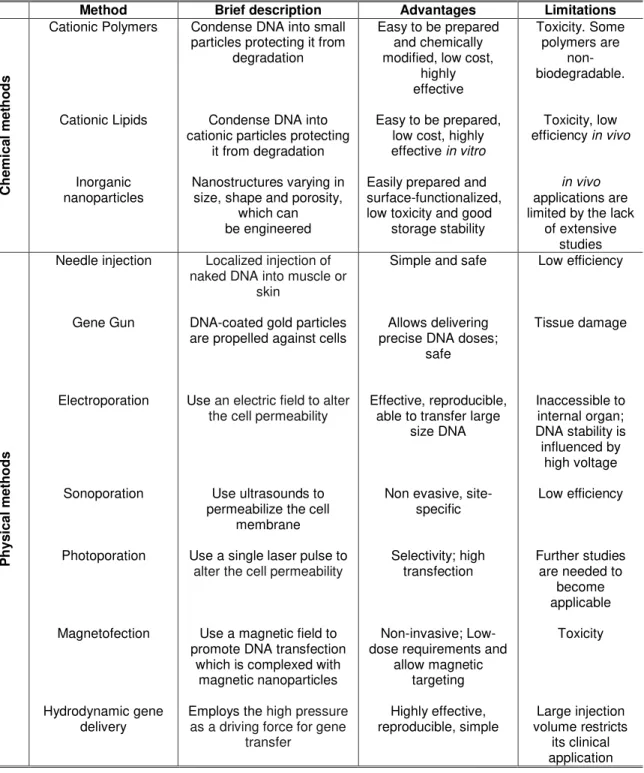 |  | Method | Brief description | Advantages | Limitations |
|---|---|---|---|---|
| Chemical methods | Cationic Polymers | Condense DNA into small particles protecting it from degradation | Easy to be prepared and chemically modified, low cost, highly effective | Toxicity. Some polymers are non-biodegradable. |
|  | Cationic Lipids | Condense DNA into cationic particles protecting it from degradation | Easy to be prepared, low cost, highly effective in vitro | Toxicity, low efficiency in vivo |
|  | Inorganic nanoparticles | Nanostructures varying in size, shape and porosity, which can be engineered | Easily prepared and surface-functionalized, low toxicity and good storage stability | in vivo applications are limited by the lack of extensive studies |
| Physical methods | Needle injection | Localized injection of naked DNA into muscle or skin | Simple and safe | Low efficiency |
|  | Gene Gun | DNA-coated gold particles are propelled against cells | Allows delivering precise DNA doses; safe | Tissue damage |
|  | Electroporation | Use an electric field to alter the cell permeability | Effective, reproducible, able to transfer large size DNA | Inaccessible to internal organ; DNA stability is influenced by high voltage |
|  | Sonoporation | Use ultrasounds to permeabilize the cell membrane | Non evasive, site-specific | Low efficiency |
|  | Photoporation | Use a single laser pulse to alter the cell permeability | Selectivity; high transfection | Further studies are needed to become applicable |
|  | Magnetofection | Use a magnetic field to promote DNA transfection which is complexed with magnetic nanoparticles | Non-invasive; Low-dose requirements and allow magnetic targeting | Toxicity |
|  | Hydrodynamic gene delivery | Employs the high pressure as a driving force for gene transfer | Highly effective, reproducible, simple | Large injection volume restricts its clinical application |